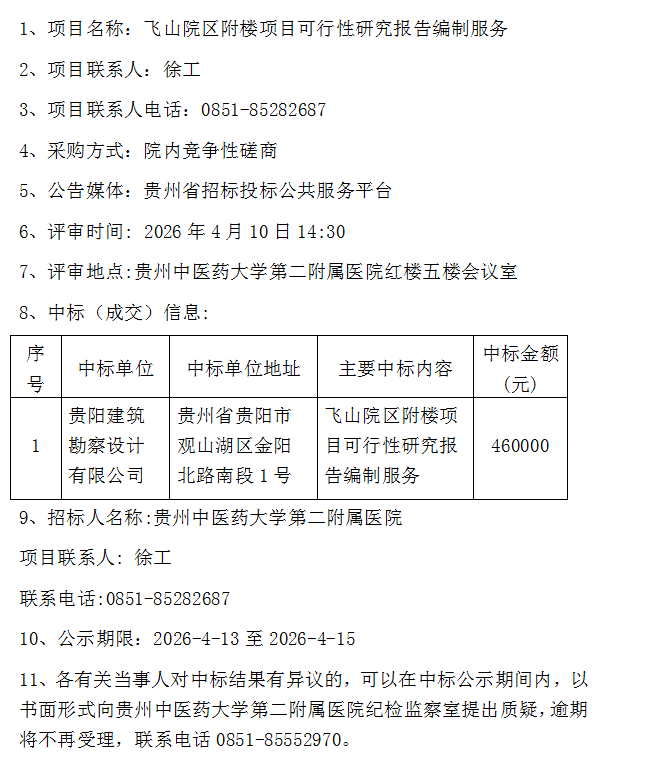 1、项目名称：飞山院区附楼项目可行性研究报告编制服务

2、项目联系人：徐工

3、项目联系人电话：0851-85282687

4、采购方式：院内竞争性磋商

5、公告媒体：贵州省招标投标公共服务平台

6、评审时间：2026 年 4 月 10 日 14:30

7、评审地点:贵州中医药大学第二附属医院红楼五楼会议室

8、中标（成交）信息：

| 序号 | 中标单位 | 中标单位地址 | 主要中标内容 | 中标金额（元） |
|---|---|---|---|---|
| 1 | 贵阳建筑勘察设计有限公司 | 贵州省贵阳市观山湖区金阳北路南段 1 号 | 飞山院区附楼项目可行性研究报告编制服务 | 460000 |

9、招标人名称:贵州中医药大学第二附属医院

项目联系人：徐工

联系电话:0851-85282687

10、公示期限：2026-4-13 至 2026-4-15

11、各有关当事人对中标结果有异议的，可以在中标公示期间内，以书面形式向贵州中医药大学第二附属医院纪检监察室提出质疑，逾期将不再受理，联系电话 0851-85552970。